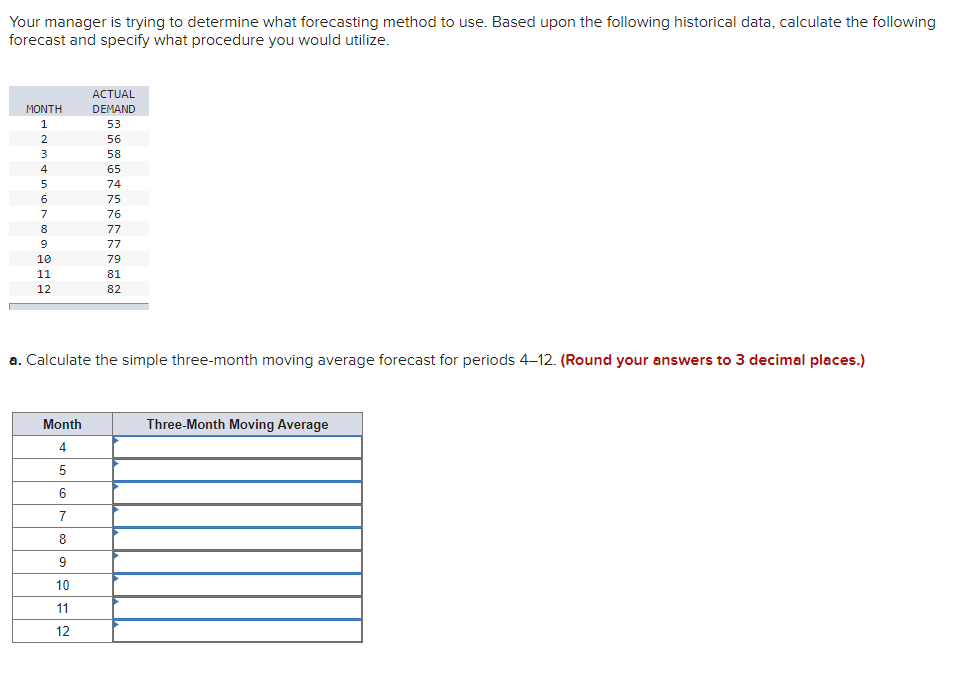 Your manager is trying to determine what forecasting method to use. Based upon the following historical data, calculate the following forecast and specify what procedure you would utilize.

| MONTH | ACTUAL DEMAND |
|---|---|
| 1 | 53 |
| 2 | 56 |
| 3 | 58 |
| 4 | 65 |
| 5 | 74 |
| 6 | 75 |
| 7 | 76 |
| 8 | 77 |
| 9 | 77 |
| 10 | 79 |
| 11 | 81 |
| 12 | 82 |

a. Calculate the simple three-month moving average forecast for periods 4–12. (Round your answers to 3 decimal places.)

| Month | Three-Month Moving Average |
|---|---|
| 4 | |
| 5 | |
| 6 | |
| 7 | |
| 8 | |
| 9 | |
| 10 | |
| 11 | |
| 12 | |